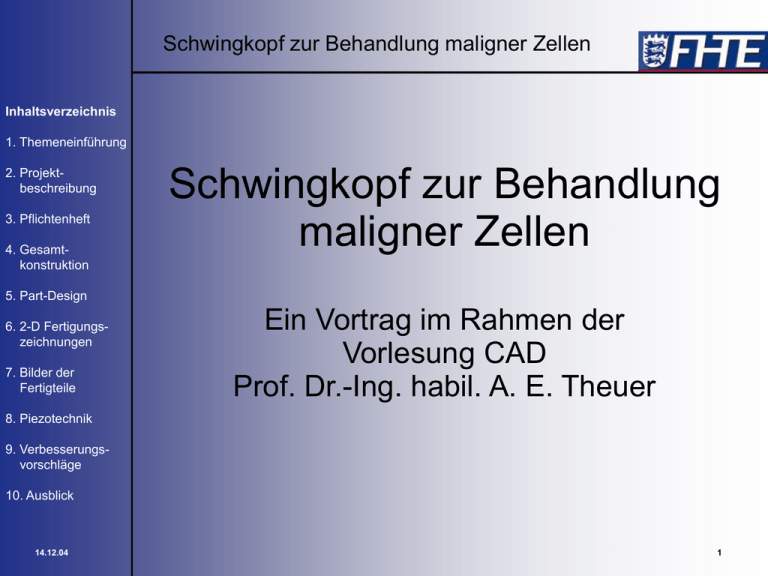 Schwingkopf zur Behandlung maligner Zellen

FHTE

Inhaltsverzeichnis

1. Themeneinführung

2. Projektbeschreibung

3. Pflichtenheft

4. Gesamtkonstruktion

5. Part-Design

6. 2-D Fertigungszeichnungen

7. Bilder der Fertigteile

8. Piezotechnik

9. Verbesserungsvorschläge

10. Ausblick

Schwingkopf zur Behandlung maligner Zellen

Ein Vortrag im Rahmen der
Vorlesung CAD
Prof. Dr.-Ing. habil. A. E. Theuer

14.12.04

1